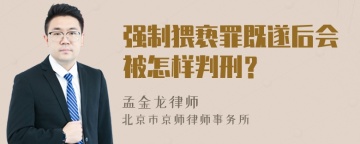 强制猥亵罪既遂后会被怎样判刑？

孟金龙律师
北京市京师律师事务所